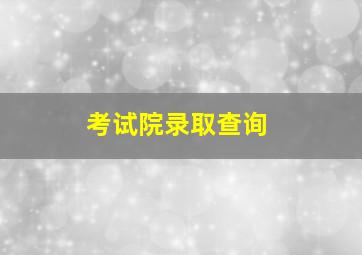 考试院录取查询